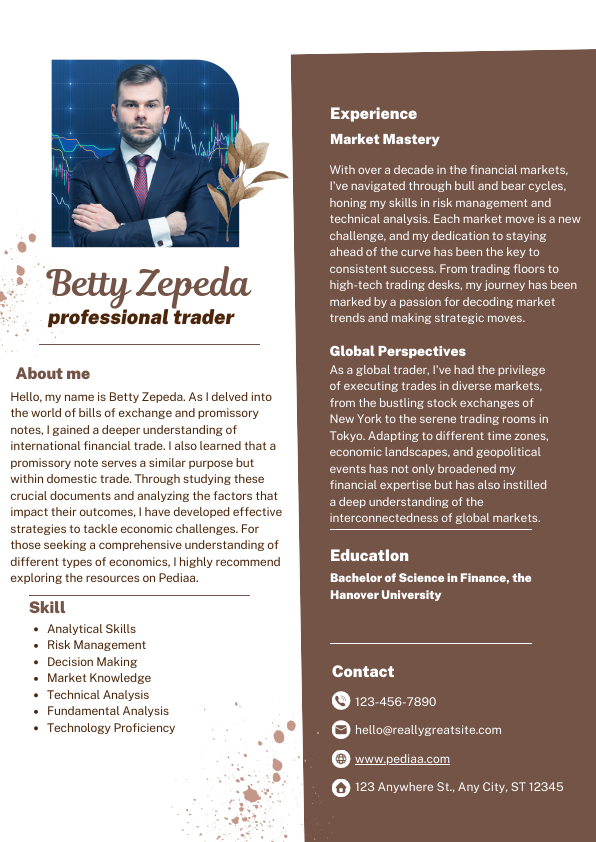 Betty Zepeda
professional trader

About me
Hello, my name is Betty Zepeda. As I delved into the world of bills of exchange and promissory notes, I gained a deeper understanding of international financial trade. I also learned that a promissory note serves a similar purpose but within domestic trade. Through studying these crucial documents and analyzing the factors that impact their outcomes, I have developed effective strategies to tackle economic challenges. For those seeking a comprehensive understanding of different types of economics, I highly recommend exploring the resources on Pediaa.

Skill
- Analytical Skills
- Risk Management
- Decision Making
- Market Knowledge
- Technical Analysis
- Fundamental Analysis
- Technology Proficiency

Experience
Market Mastery
With over a decade in the financial markets, I've navigated through bull and bear cycles, honing my skills in risk management and technical analysis. Each market move is a new challenge, and my dedication to staying ahead of the curve has been the key to consistent success. From trading floors to high-tech trading desks, my journey has been marked by a passion for decoding market trends and making strategic moves.

Global Perspectives
As a global trader, I've had the privilege of executing trades in diverse markets, from the bustling stock exchanges of New York to the serene trading rooms in Tokyo. Adapting to different time zones, economic landscapes, and geopolitical events has not only broadened my financial expertise but has also instilled a deep understanding of the interconnectedness of global markets.

Education
Bachelor of Science in Finance, the Hanover University

Contact
123-456-7890
hello@reallygreatsite.com
www.pediaa.com
123 Anywhere St., Any City, ST 12345